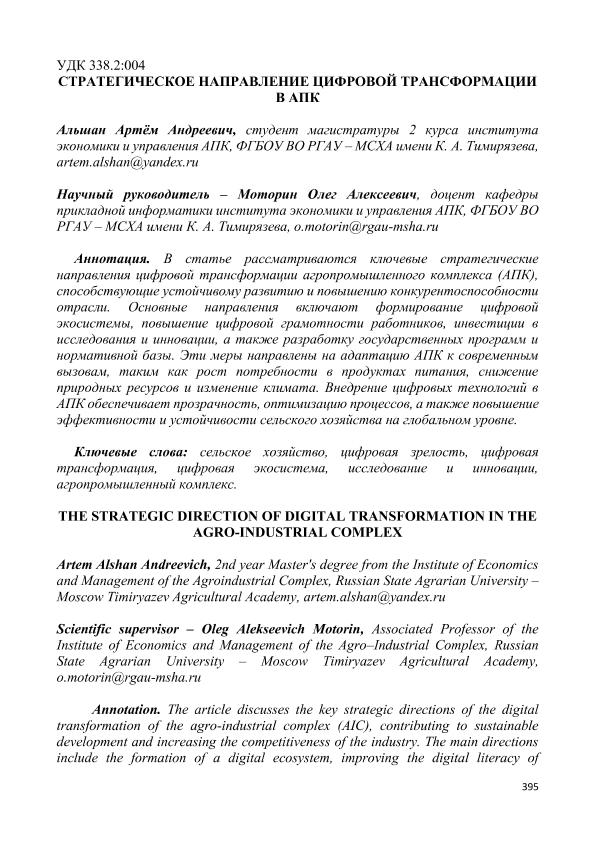 УДК 338.2:004
СТРАТЕГИЧЕСКОЕ НАПРАВЛЕНИЕ ЦИФРОВОЙ ТРАНСФОРМАЦИИ В АПК

Альшан Артём Андреевич, студент магистратуры 2 курса института экономики и управления АПК, ФГБОУ ВО РГАУ – МСХА имени К. А. Тимирязева, artem.alshan@yandex.ru

Научный руководитель – Моторин Олег Алексеевич, доцент кафедры прикладной информатики института экономики и управления АПК, ФГБОУ ВО РГАУ – МСХА имени К. А. Тимирязева, o.motorin@rgau-msha.ru

Аннотация. В статье рассматриваются ключевые стратегические направления цифровой трансформации агропромышленного комплекса (АПК), способствующие устойчивому развитию и повышению конкурентоспособности отрасли. Основные направления включают формирование цифровой экосистемы, повышение цифровой грамотности работников, инвестиции в исследования и инновации, а также разработку государственных программ и нормативной базы. Эти меры направлены на адаптацию АПК к современным вызовам, таким как рост потребности в продуктах питания, снижение природных ресурсов и изменение климата. Внедрение цифровых технологий в АПК обеспечивает прозрачность, оптимизацию процессов, а также повышение эффективности и устойчивости сельского хозяйства на глобальном уровне.

Ключевые слова: сельское хозяйство, цифровая зрелость, цифровая трансформация, цифровая экосистема, исследование и инновации, агропромышленный комплекс.

THE STRATEGIC DIRECTION OF DIGITAL TRANSFORMATION IN THE AGRO-INDUSTRIAL COMPLEX

Artem Alshan Andreevich, 2nd year Master's degree from the Institute of Economics and Management of the Agroindustrial Complex, Russian State Agrarian University – Moscow Timiryazev Agricultural Academy, artem.alshan@yandex.ru

Scientific supervisor – Oleg Alekseevich Motorin, Associated Professor of the Institute of Economics and Management of the Agro–Industrial Complex, Russian State Agrarian University – Moscow Timiryazev Agricultural Academy, o.motorin@rgau-msha.ru

Annotation. The article discusses the key strategic directions of the digital transformation of the agro-industrial complex (AIC), contributing to sustainable development and increasing the competitiveness of the industry. The main directions include the formation of a digital ecosystem, improving the digital literacy of

395